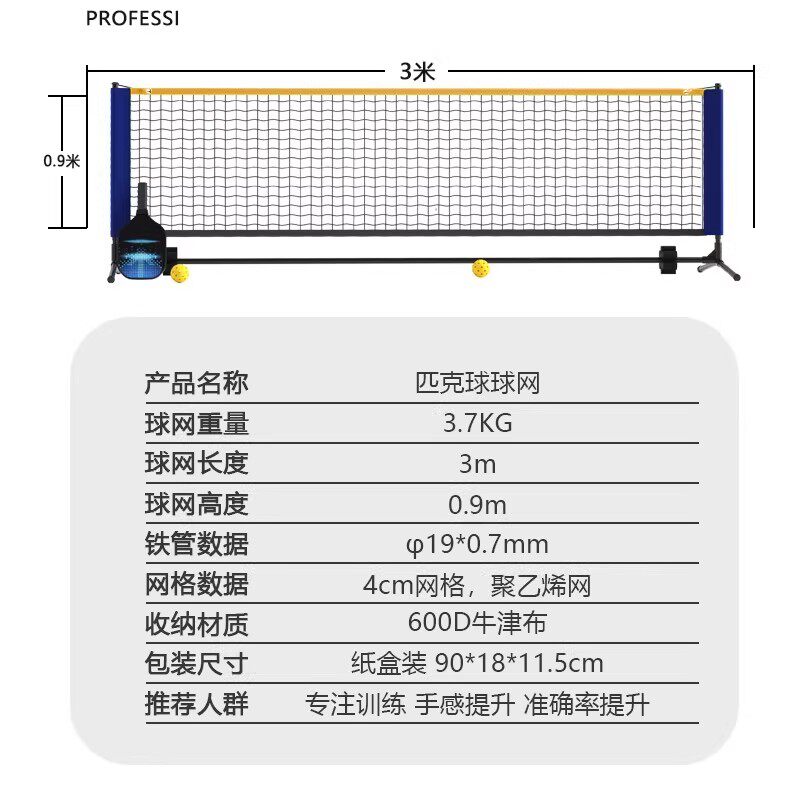 PROFESSI

3米

0.9米

| 产品名称 | 匹克球球网 |
|---|---|
| 球网重量 | 3.7KG |
| 球网长度 | 3m |
| 球网高度 | 0.9m |
| 铁管数据 | φ19*0.7mm |
| 网格数据 | 4cm网格，聚乙烯网 |
| 收纳材质 | 600D牛津布 |
| 包装尺寸 | 纸盒装 90*18*11.5cm |
| 推荐人群 | 专注训练 手感提升 准确率提升 |